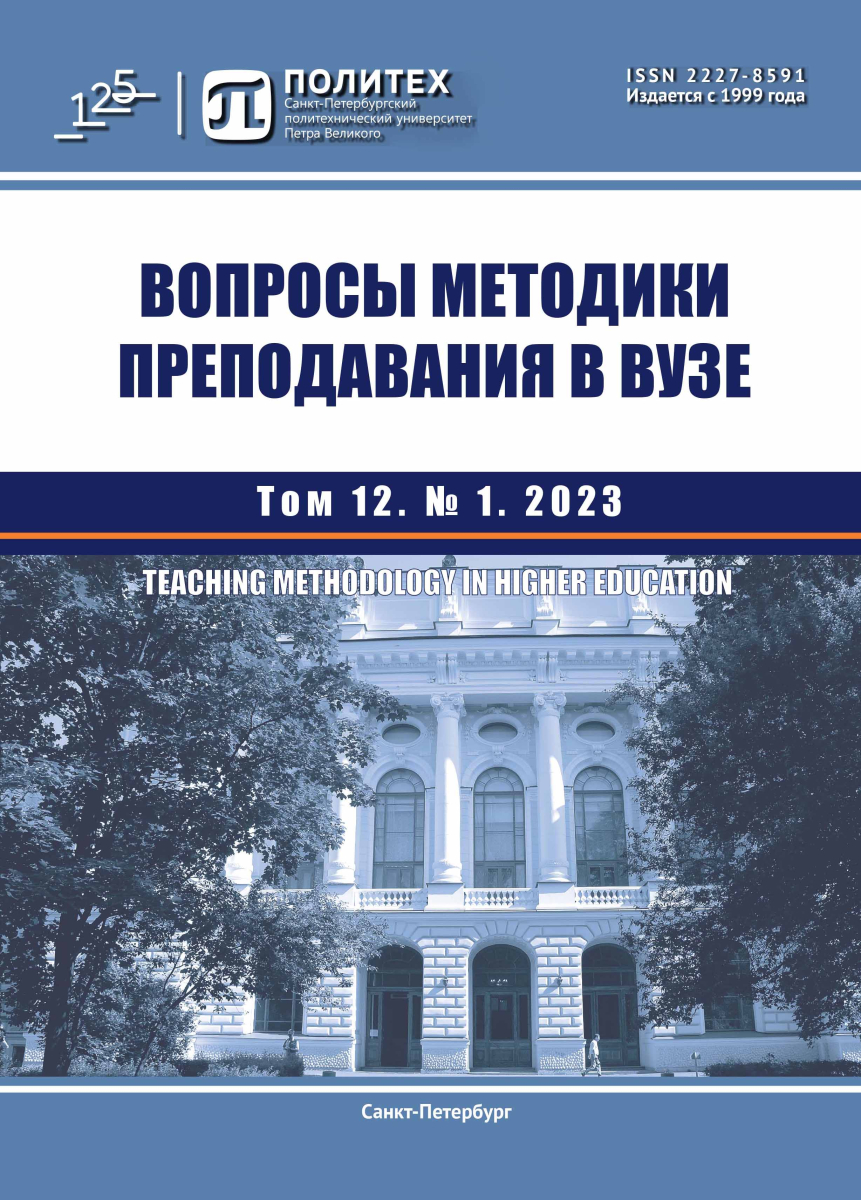 125

ПОЛИТЕХ
Санкт-Петербургский политехнический университет Петра Великого

ISSN 2227-8591
Издается с 1999 года

ВОПРОСЫ МЕТОДИКИ ПРЕПОДАВАНИЯ В ВУЗЕ

Том 12. № 1. 2023

TEACHING METHODOLOGY IN HIGHER EDUCATION

Санкт-Петербург